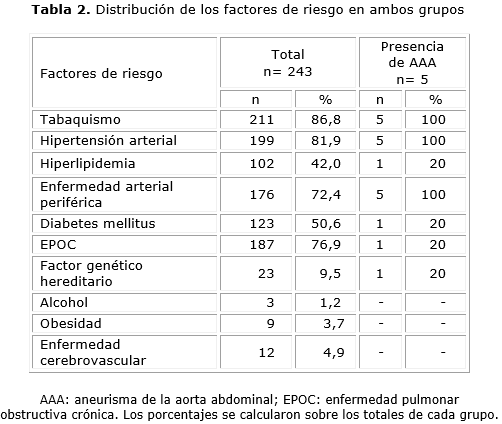 **Tabla 2.** Distribución de los factores de riesgo en ambos grupos

| Factores de riesgo | Total n= 243 | | Presencia de AAA n= 5 | |
|---|---|---|---|---|
| | n | % | n | % |
| Tabaquismo | 211 | 86,8 | 5 | 100 |
| Hipertensión arterial | 199 | 81,9 | 5 | 100 |
| Hiperlipidemia | 102 | 42,0 | 1 | 20 |
| Enfermedad arterial periférica | 176 | 72,4 | 5 | 100 |
| Diabetes mellitus | 123 | 50,6 | 1 | 20 |
| EPOC | 187 | 76,9 | 1 | 20 |
| Factor genético hereditario | 23 | 9,5 | 1 | 20 |
| Alcohol | 3 | 1,2 | - | - |
| Obesidad | 9 | 3,7 | - | - |
| Enfermedad cerebrovascular | 12 | 4,9 | - | - |

AAA: aneurisma de la aorta abdominal; EPOC: enfermedad pulmonar obstructiva crónica. Los porcentajes se calcularon sobre los totales de cada grupo.